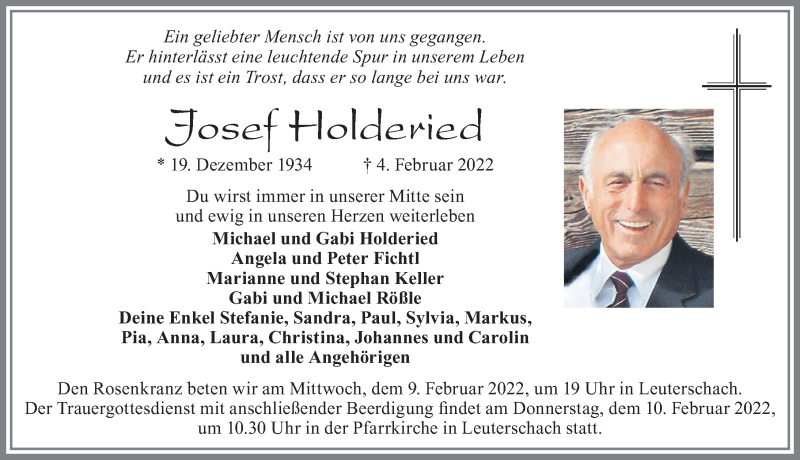 Ein geliebter Mensch ist von uns gegangen.
Er hinterlässt eine leuchtende Spur in unserem Leben
und es ist ein Trost, dass er so lange bei uns war.

Josef Holderied

* 19. Dezember 1934 † 4. Februar 2022

Du wirst immer in unserer Mitte sein
und ewig in unseren Herzen weiterleben

Michael und Gabi Holderied
Angela und Peter Fichtl
Marianne und Stephan Keller
Gabi und Michael Rößle
Deine Enkel Stefanie, Sandra, Paul, Sylvia, Markus,
Pia, Anna, Laura, Christina, Johannes und Carolin
und alle Angehörigen

Den Rosenkranz beten wir am Mittwoch, dem 9. Februar 2022, um 19 Uhr in Leuterschach.
Der Trauergottesdienst mit anschließender Beerdigung findet am Donnerstag, dem 10. Februar 2022, um 10.30 Uhr in der Pfarrkirche in Leuterschach statt.